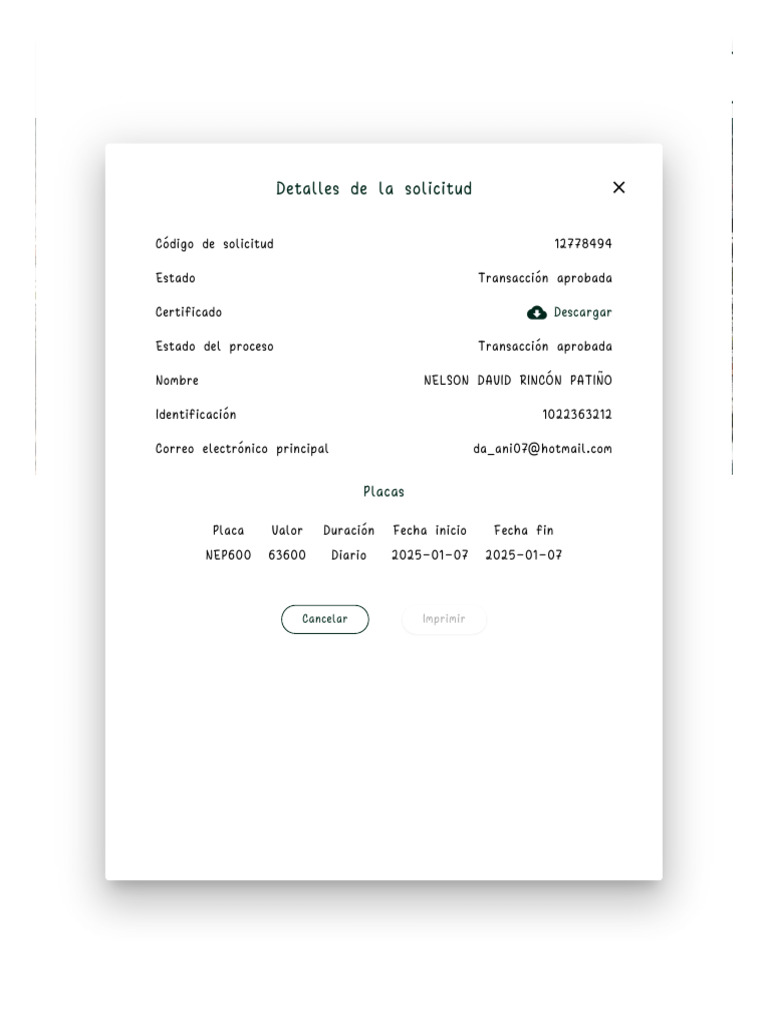 Detalles de la solicitud

×

Código de solicitud 12778494

Estado Transacción aprobada

Certificado Descargar

Estado del proceso Transacción aprobada

Nombre NELSON DAVID RINCÓN PATIÑO

Identificación 1022363212

Correo electrónico principal da_ani07@hotmail.com

Placas

| Placa | Valor | Duración | Fecha inicio | Fecha fin |
|---|---|---|---|---|
| NEP600 | 63600 | Diario | 2025-01-07 | 2025-01-07 |

Cancelar

Imprimir